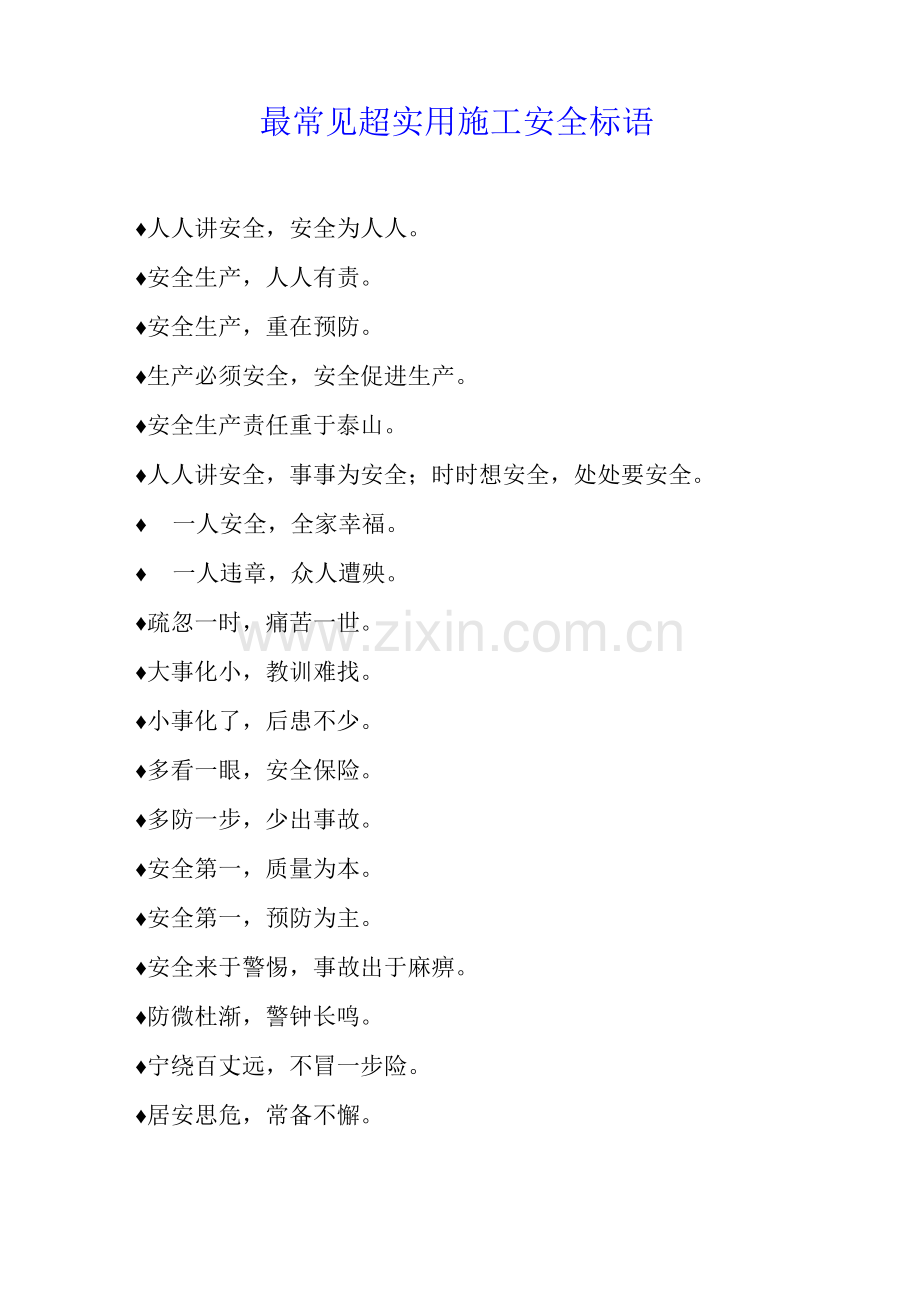 最常见超实用施工安全标语

♦人人讲安全，安全为人人。

♦安全生产，人人有责。

♦安全生产，重在预防。

♦生产必须安全，安全促进生产。

♦安全生产责任重于泰山。

♦人人讲安全，事事为安全；时时想安全，处处要安全。

♦ 一人安全，全家幸福。

♦ 一人违章，众人遭殃。

♦疏忽一时，痛苦一世。

www.zixin.com.cn

♦大事化小，教训难找。

♦小事化了，后患不少。

♦多看一眼，安全保险。

♦多防一步，少出事故。

♦安全第一，质量为本。

♦安全第一，预防为主。

♦安全来于警惕，事故出于麻痹。

♦防微杜渐，警钟长鸣。

♦宁绕百丈远，不冒一步险。

♦居安思危，常备不懈。